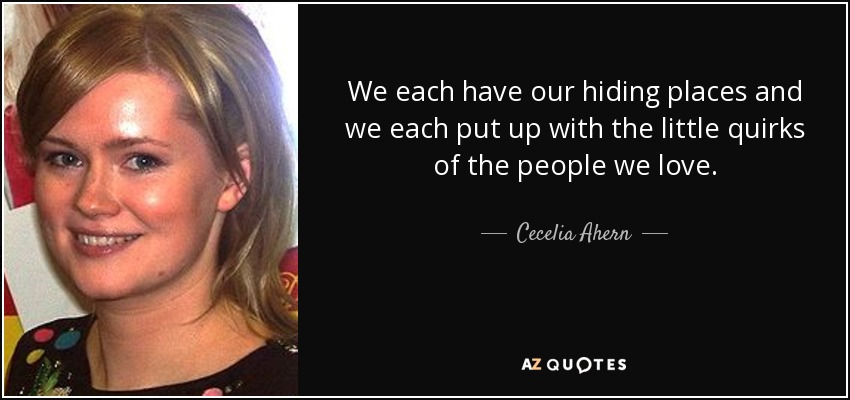 We each have our hiding places and we each put up with the little quirks of the people we love.

— Cecelia Ahern —

AZ QUOTES